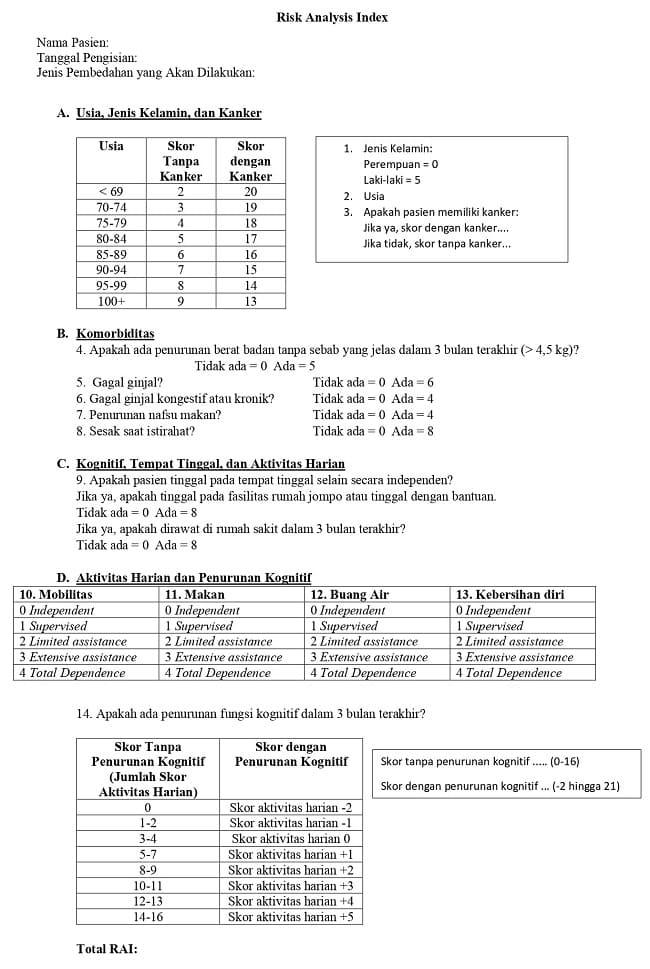 Risk Analysis Index

Nama Pasien:
Tanggal Pengisian:
Jenis Pembedahan yang Akan Dilakukan:

A. Usia, Jenis Kelamin, dan Kanker

| Usia | Skor Tanpa Kanker | Skor dengan Kanker |
|---|---|---|
| < 69 | 2 | 20 |
| 70-74 | 3 | 19 |
| 75-79 | 4 | 18 |
| 80-84 | 5 | 17 |
| 85-89 | 6 | 16 |
| 90-94 | 7 | 15 |
| 95-99 | 8 | 14 |
| 100+ | 9 | 13 |

1. Jenis Kelamin:
Perempuan = 0
Laki-laki = 5
2. Usia
3. Apakah pasien memiliki kanker:
Jika ya, skor dengan kanker....
Jika tidak, skor tanpa kanker...

B. Komorbiditas
4. Apakah ada penurunan berat badan tanpa sebab yang jelas dalam 3 bulan terakhir (> 4,5 kg)?
Tidak ada = 0 Ada = 5
5. Gagal ginjal? Tidak ada = 0 Ada = 6
6. Gagal ginjal kongestif atau kronik? Tidak ada = 0 Ada = 4
7. Penurunan nafsu makan? Tidak ada = 0 Ada = 4
8. Sesak saat istirahat? Tidak ada = 0 Ada = 8

C. Kognitif, Tempat Tinggal, dan Aktivitas Harian
9. Apakah pasien tinggal pada tempat tinggal selain secara independen?
Jika ya, apakah tinggal pada fasilitas rumah jompo atau tinggal dengan bantuan.
Tidak ada = 0 Ada = 8
Jika ya, apakah dirawat di rumah sakit dalam 3 bulan terakhir?
Tidak ada = 0 Ada = 8

D. Aktivitas Harian dan Penurunan Kognitif

| 10. Mobilitas | 11. Makan | 12. Buang Air | 13. Kebersihan diri |
|---|---|---|---|
| 0 Independent | 0 Independent | 0 Independent | 0 Independent |
| 1 Supervised | 1 Supervised | 1 Supervised | 1 Supervised |
| 2 Limited assistance | 2 Limited assistance | 2 Limited assistance | 2 Limited assistance |
| 3 Extensive assistance | 3 Extensive assistance | 3 Extensive assistance | 3 Extensive assistance |
| 4 Total Dependence | 4 Total Dependence | 4 Total Dependence | 4 Total Dependence |

14. Apakah ada penurunan fungsi kognitif dalam 3 bulan terakhir?

| Skor Tanpa Penurunan Kognitif (Jumlah Skor Aktivitas Harian) | Skor dengan Penurunan Kognitif |
|---|---|
| 0 | Skor aktivitas harian -2 |
| 1-2 | Skor aktivitas harian -1 |
| 3-4 | Skor aktivitas harian 0 |
| 5-7 | Skor aktivitas harian +1 |
| 8-9 | Skor aktivitas harian +2 |
| 10-11 | Skor aktivitas harian +3 |
| 12-13 | Skor aktivitas harian +4 |
| 14-16 | Skor aktivitas harian +5 |

Skor tanpa penurunan kognitif ..... (0-16)
Skor dengan penurunan kognitif ... (-2 hingga 21)

Total RAI: